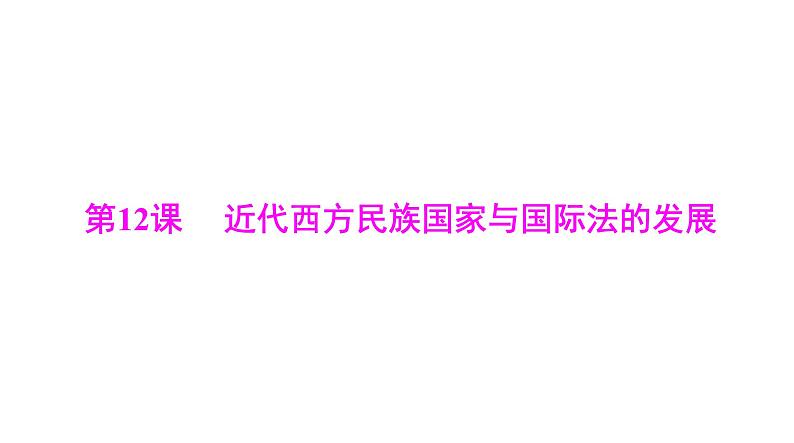 第12课　近代西方民族国家与国际法的发展